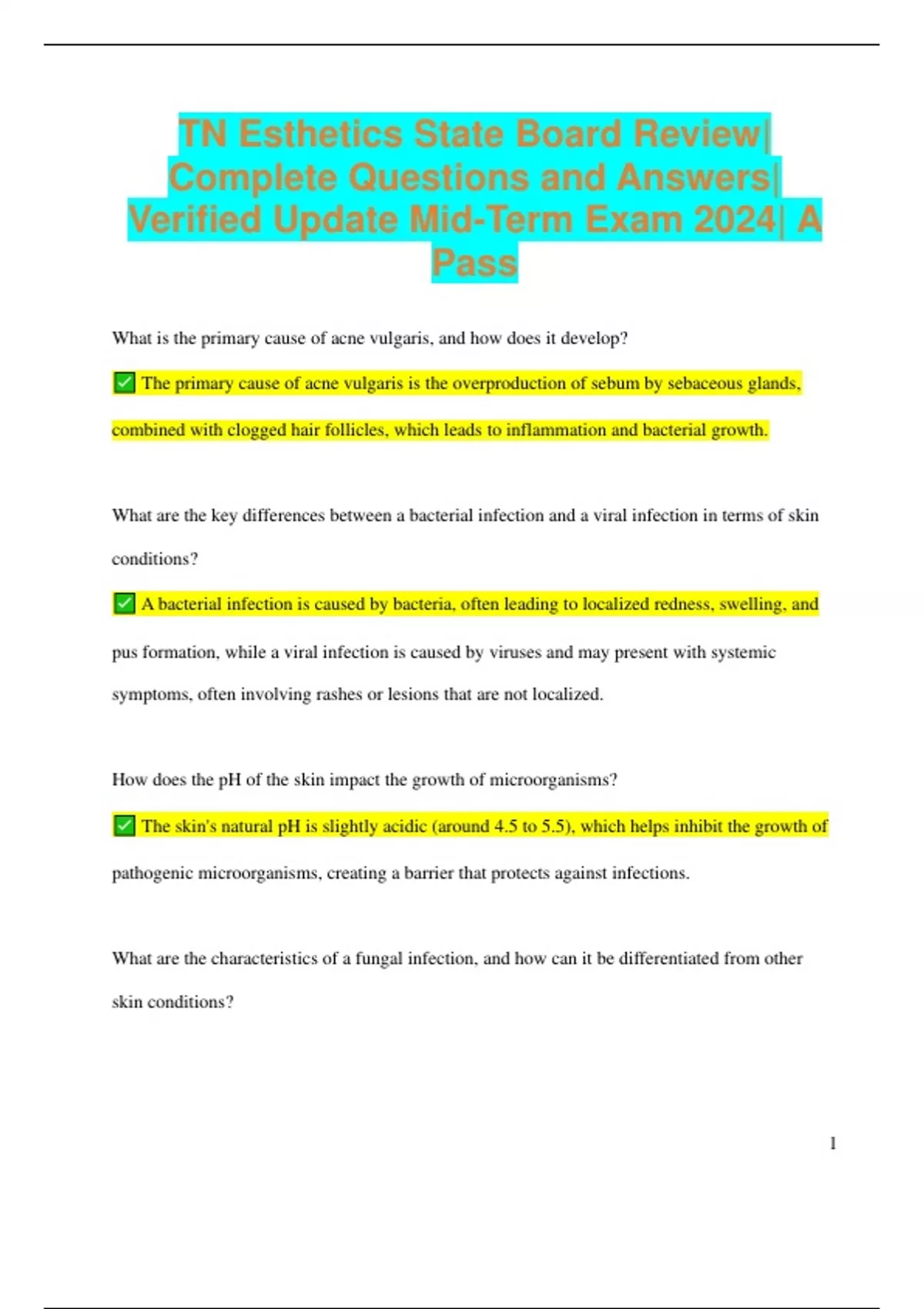 TN Esthetics State Board Review| Complete Questions and Answers| Verified Update Mid-Term Exam 2024| A Pass

What is the primary cause of acne vulgaris, and how does it develop?

✅ The primary cause of acne vulgaris is the overproduction of sebum by sebaceous glands, combined with clogged hair follicles, which leads to inflammation and bacterial growth.

What are the key differences between a bacterial infection and a viral infection in terms of skin conditions?

✅ A bacterial infection is caused by bacteria, often leading to localized redness, swelling, and pus formation, while a viral infection is caused by viruses and may present with systemic symptoms, often involving rashes or lesions that are not localized.

How does the pH of the skin impact the growth of microorganisms?

✅ The skin's natural pH is slightly acidic (around 4.5 to 5.5), which helps inhibit the growth of pathogenic microorganisms, creating a barrier that protects against infections.

What are the characteristics of a fungal infection, and how can it be differentiated from other skin conditions?

1